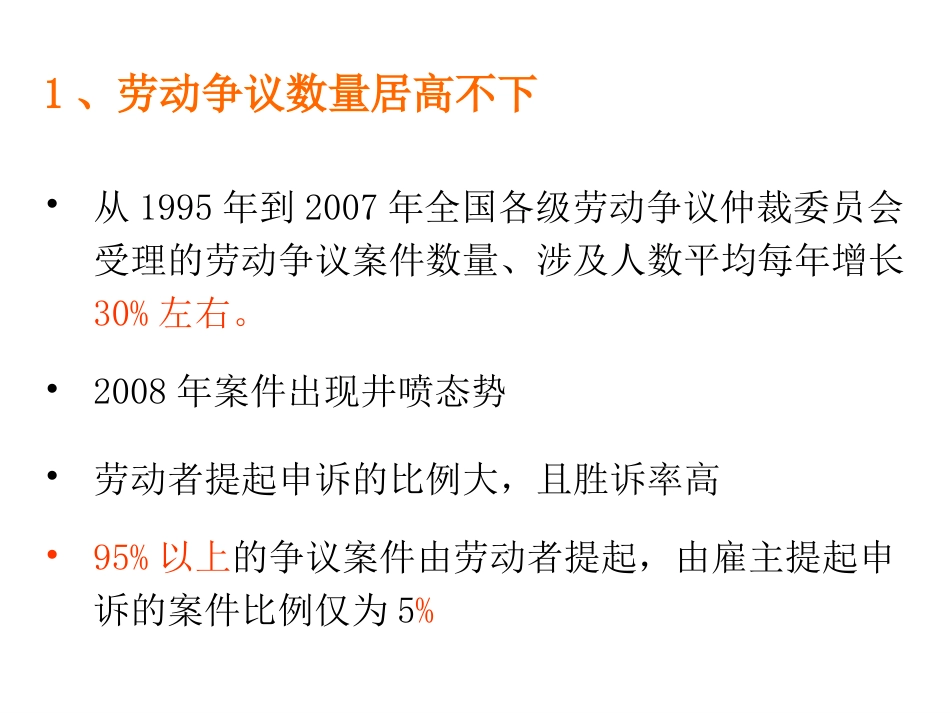 1 、劳动争议数量居高不下

• 从 1995 年到 2007 年全国各级劳动争议仲裁委员会受理的劳动争议案件数量、涉及人数平均每年增长 30% 左右。

• 2008 年案件出现井喷态势

• 劳动者提起申诉的比例大，且胜诉率高

• 95% 以上的争议案件由劳动者提起，由雇主提起申诉的案件比例仅为 5%